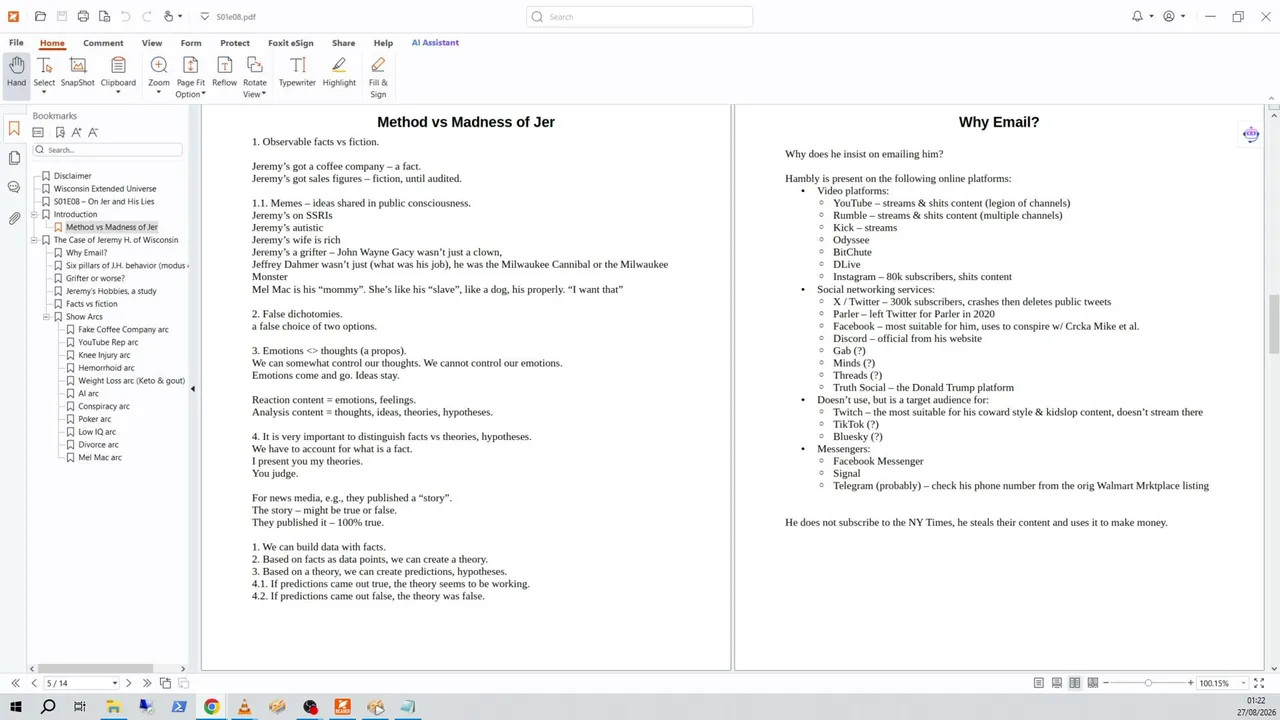 S01e08.pdf

Search

File Home Comment View Form Protect Foxit eSign Share Help AI Assistant

Hand Select SnapShot Clipboard Zoom Page Fit Option Reflow Rotate View Typewriter Highlight Fill & Sign

Bookmarks

Search...

Disclaimer
Wisconsin Extended Universe
S01E08 – On Jer and His Lies
Introduction
Method vs Madness of Jer
The Case of Jeremy H. of Wisconsin
Why Email?
Six pillars of J.H. behavior (modus
Grifter or worse?
Jeremy's Hobbies, a study
Facts vs fiction
Show Arcs
Fake Coffee Company arc
YouTube Rep arc
Knee Injury arc
Hemorrhoid arc
Weight Loss arc (Keto & gout)
AI arc
Conspiracy arc
Poker arc
Low IQ arc
Divorce arc
Mel Mac arc

Method vs Madness of Jer

1. Observable facts vs fiction.

Jeremy's got a coffee company – a fact.
Jeremy's got sales figures – fiction, until audited.

1.1. Memes – ideas shared in public consciousness.
Jeremy's on SSRIs
Jeremy's autistic
Jeremy's wife is rich
Jeremy's a grifter – John Wayne Gacy wasn't just a clown,
Jeffrey Dahmer wasn't just (what was his job), he was the Milwaukee Cannibal or the Milwaukee Monster
Mel Mac is his "mommy". She's like his "slave", like a dog, his properly. "I want that"

2. False dichotomies.
a false choice of two options.

3. Emotions <> thoughts (a propos).
We can somewhat control our thoughts. We cannot control our emotions.
Emotions come and go. Ideas stay.

Reaction content = emotions, feelings.
Analysis content = thoughts, ideas, theories, hypotheses.

4. It is very important to distinguish facts vs theories, hypotheses.
We have to account for what is a fact.
I present you my theories.
You judge.

For news media, e.g., they published a "story".
The story – might be true or false.
They published it – 100% true.

1. We can build data with facts.
2. Based on facts as data points, we can create a theory.
3. Based on a theory, we can create predictions, hypotheses.
4.1. If predictions came out true, the theory seems to be working.
4.2. If predictions came out false, the theory was false.

Why Email?

Why does he insist on emailing him?

Hambly is present on the following online platforms:
• Video platforms:
◦ YouTube – streams & shits content (legion of channels)
◦ Rumble – streams & shits content (multiple channels)
◦ Kick – streams
◦ Odyssee
◦ BitChute
◦ DLive
◦ Instagram – 80k subscribers, shits content
• Social networking services:
◦ X / Twitter – 300k subscribers, crashes then deletes public tweets
◦ Parler – left Twitter for Parler in 2020
◦ Facebook – most suitable for him, uses to conspire w/ Crcka Mike et al.
◦ Discord – official from his website
◦ Gab (?)
◦ Minds (?)
◦ Threads (?)
◦ Truth Social – the Donald Trump platform
• Doesn't use, but is a target audience for:
◦ Twitch – the most suitable for his coward style & kidslop content, doesn't stream there
◦ TikTok (?)
◦ Bluesky (?)
• Messengers:
◦ Facebook Messenger
◦ Signal
◦ Telegram (probably) – check his phone number from the orig Walmart Mrktplace listing

He does not subscribe to the NY Times, he steals their content and uses it to make money.

5 / 14

100.15%

01:22
27/08/2026